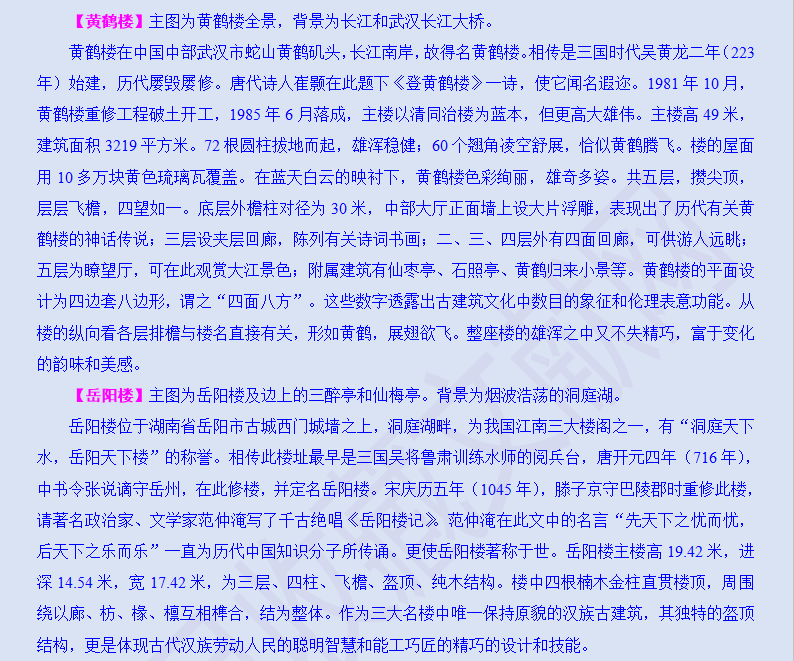 【黄鹤楼】主图为黄鹤楼全景，背景为长江和武汉长江大桥。

黄鹤楼在中国中部武汉市蛇山黄鹤矶头，长江南岸，故得名黄鹤楼。相传是三国时代吴黄龙二年（223年）始建，历代屡毁屡修。唐代诗人崔颢在此题下《登黄鹤楼》一诗，使它闻名遐迩。1981年10月，黄鹤楼重修工程破土开工，1985年6月落成，主楼以清同治楼为蓝本，但更高大雄伟。主楼高49米，建筑面积3219平方米。72根圆柱拔地而起，雄浑稳健；60个翘角凌空舒展，恰似黄鹤腾飞。楼的屋面用10多万块黄色琉璃瓦覆盖。在蓝天白云的映衬下，黄鹤楼色彩绚丽，雄奇多姿。共五层，攒尖顶，层层飞檐，四望如一。底层外檐柱对径为30米，中部大厅正面墙上设大片浮雕，表现出了历代有关黄鹤楼的神话传说；三层设夹层回廊，陈列有关诗词书画；二、三、四层外有四面回廊，可供游人远眺；五层为瞭望厅，可在此观赏大江景色；附属建筑有仙枣亭、石照亭、黄鹤归来小景等。黄鹤楼的平面设计为四边套八边形，谓之“四面八方”。这些数字透露出古建筑文化中数目的象征和伦理表意功能。从楼的纵向看各层排檐与楼名直接有关，形如黄鹤，展翅欲飞。整座楼的雄浑之中又不失精巧，富于变化的韵味和美感。

【岳阳楼】主图为岳阳楼及边上的三醉亭和仙梅亭。背景为烟波浩荡的洞庭湖。

岳阳楼位于湖南省岳阳市古城西门城墙之上，洞庭湖畔，为我国江南三大楼阁之一，有“洞庭天下水，岳阳天下楼”的称誉。相传此楼址最早是三国吴将鲁肃训练水师的阅兵台，唐开元四年（716年），中书令张说谪守岳州，在此修楼，并定名岳阳楼。宋庆历五年（1045年），滕子京守巴陵郡时重修此楼，请著名政治家、文学家范仲淹写了千古绝唱《岳阳楼记》。范仲淹在此文中的名言“先天下之忧而忧，后天下之乐而乐”一直为历代中国知识分子所传诵。更使岳阳楼著称于世。岳阳楼主楼高19.42米，进深14.54米，宽17.42米，为三层、四柱、飞檐、盔顶、纯木结构。楼中四根楠木金柱直贯楼顶，周围绕以廊、枋、椽、檩互相榫合，结为整体。作为三大名楼中唯一保持原貌的汉族古建筑，其独特的盔顶结构，更是体现古代汉族劳动人民的聪明智慧和能工巧匠的精巧的设计和技能。